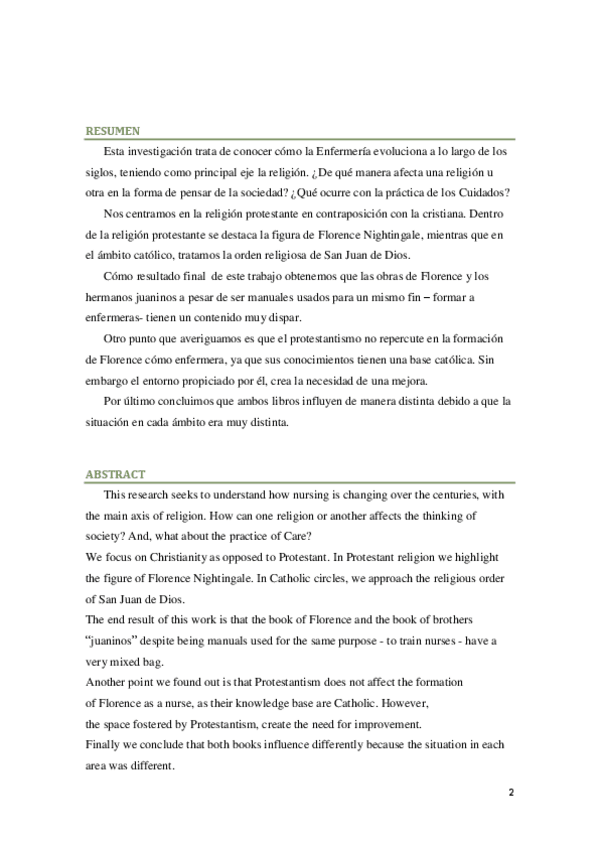 RESUMEN

Esta investigación trata de conocer cómo la Enfermería evoluciona a lo largo de los siglos, teniendo como principal eje la religión. ¿De qué manera afecta una religión u otra en la forma de pensar de la sociedad? ¿Qué ocurre con la práctica de los Cuidados?

Nos centramos en la religión protestante en contraposición con la cristiana. Dentro de la religión protestante se destaca la figura de Florence Nightingale, mientras que en el ámbito católico, tratamos la orden religiosa de San Juan de Dios.

Cómo resultado final de este trabajo obtenemos que las obras de Florence y los hermanos juaninos a pesar de ser manuales usados para un mismo fin – formar a enfermeras- tienen un contenido muy dispar.

Otro punto que averiguamos es que el protestantismo no repercute en la formación de Florence cómo enfermera, ya que sus conocimientos tienen una base católica. Sin embargo el entorno propiciado por él, crea la necesidad de una mejora.

Por último concluimos que ambos libros influyen de manera distinta debido a que la situación en cada ámbito era muy distinta.

ABSTRACT

This research seeks to understand how nursing is changing over the centuries, with the main axis of religion. How can one religion or another affects the thinking of society? And, what about the practice of Care?

We focus on Christianity as opposed to Protestant. In Protestant religion we highlight the figure of Florence Nightingale. In Catholic circles, we approach the religious order of San Juan de Dios.

The end result of this work is that the book of Florence and the book of brothers "juaninos" despite being manuals used for the same purpose - to train nurses - have a very mixed bag.

Another point we found out is that Protestantism does not affect the formation of Florence as a nurse, as their knowledge base are Catholic. However, the space fostered by Protestantism, create the need for improvement.

Finally we conclude that both books influence differently because the situation in each area was different.

2